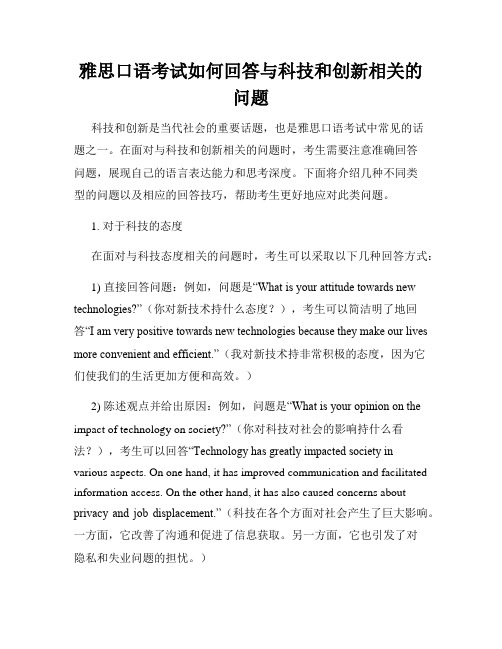 雅思口语考试如何回答与科技和创新相关的问题

科技和创新是当代社会的重要话题，也是雅思口语考试中常见的话题之一。在面对与科技和创新相关的问题时，考生需要注意准确回答问题，展现自己的语言表达能力和思考深度。下面将介绍几种不同类型的问题以及相应的回答技巧，帮助考生更好地应对此类问题。

1. 对于科技的态度

在面对与科技态度相关的问题时，考生可以采取以下几种回答方式：

1) 直接回答问题：例如，问题是“What is your attitude towards new technologies?”（你对新技术持什么态度？），考生可以简洁明了地回答“I am very positive towards new technologies because they make our lives more convenient and efficient.”（我对新技术持非常积极的态度，因为它们使我们的生活更加方便和高效。）

2) 陈述观点并给出原因：例如，问题是“What is your opinion on the impact of technology on society?”（你对科技对社会的影响持什么看法？），考生可以回答“Technology has greatly impacted society in various aspects. On one hand, it has improved communication and facilitated information access. On the other hand, it has also caused concerns about privacy and job displacement.”（科技在各个方面对社会产生了巨大影响。一方面，它改善了沟通和促进了信息获取。另一方面，它也引发了对隐私和失业问题的担忧。）